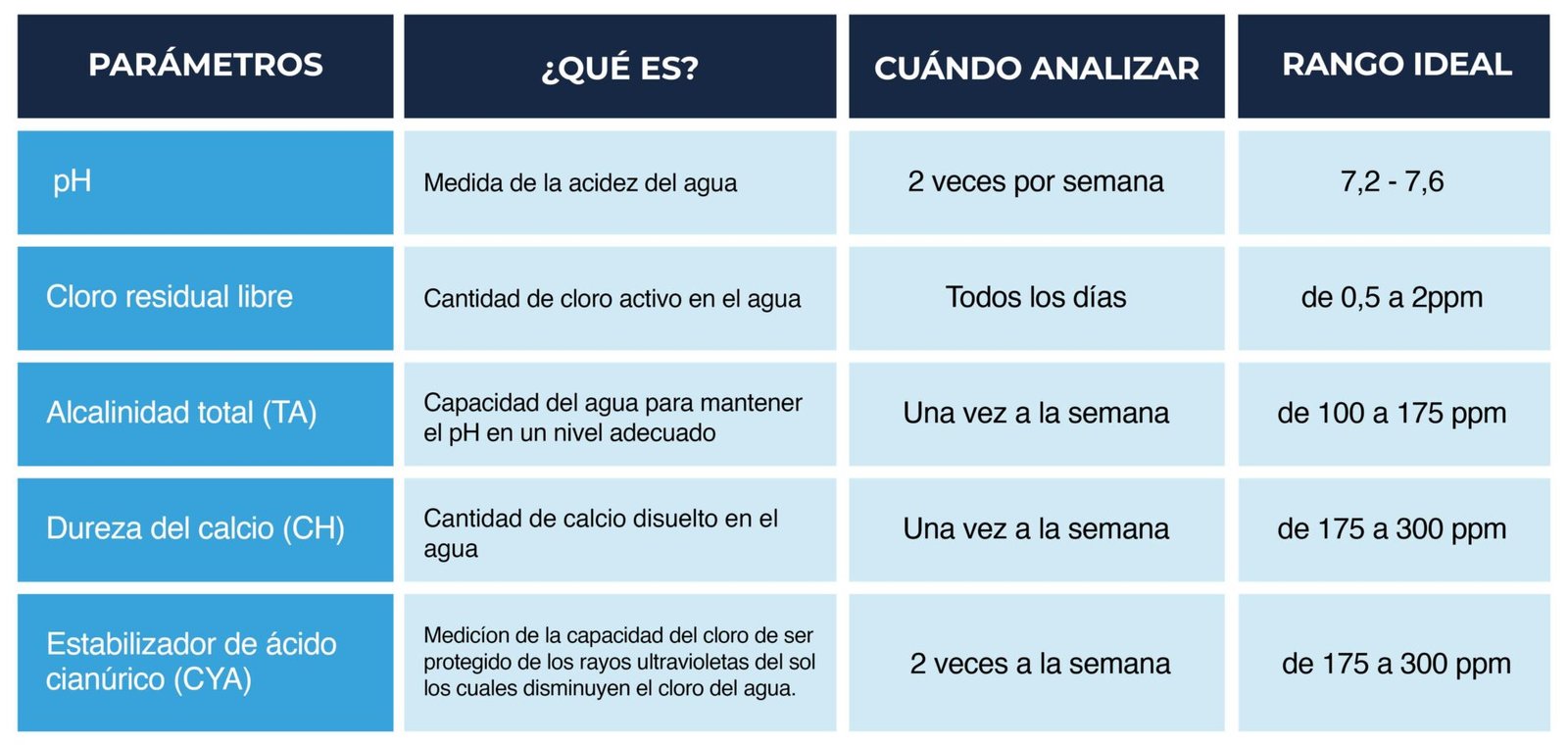 | PARÁMETROS | ¿QUÉ ES? | CUÁNDO ANALIZAR | RANGO IDEAL |
|---|---|---|---|
| pH | Medida de la acidez del agua | 2 veces por semana | 7,2 - 7,6 |
| Cloro residual libre | Cantidad de cloro activo en el agua | Todos los días | de 0,5 a 2ppm |
| Alcalinidad total (TA) | Capacidad del agua para mantener el pH en un nivel adecuado | Una vez a la semana | de 100 a 175 ppm |
| Dureza del calcio (CH) | Cantidad de calcio disuelto en el agua | Una vez a la semana | de 175 a 300 ppm |
| Estabilizador de ácido cianúrico (CYA) | Medicíon de la capacidad del cloro de ser protegido de los rayos ultravioletas del sol los cuales disminuyen el cloro del agua. | 2 veces a la semana | de 175 a 300 ppm |